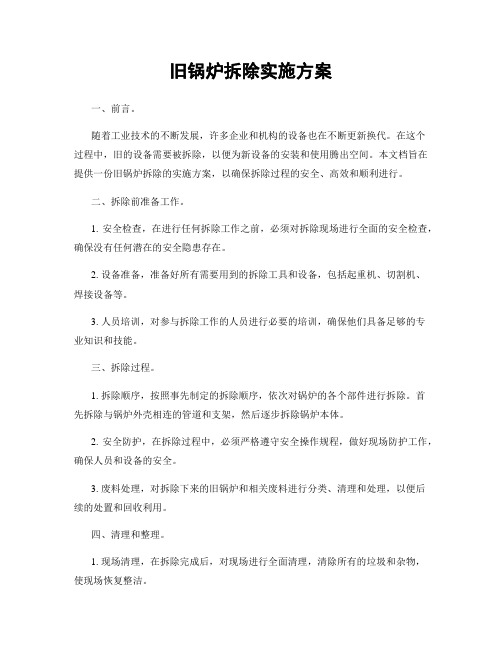 旧锅炉拆除实施方案

一、前言。

随着工业技术的不断发展，许多企业和机构的设备也在不断更新换代。在这个过程中，旧的设备需要被拆除，以便为新设备的安装和使用腾出空间。本文档旨在提供一份旧锅炉拆除的实施方案，以确保拆除过程的安全、高效和顺利进行。

二、拆除前准备工作。

1. 安全检查，在进行任何拆除工作之前，必须对拆除现场进行全面的安全检查，确保没有任何潜在的安全隐患存在。

2. 设备准备，准备好所有需要用到的拆除工具和设备，包括起重机、切割机、焊接设备等。

3. 人员培训，对参与拆除工作的人员进行必要的培训，确保他们具备足够的专业知识和技能。

三、拆除过程。

1. 拆除顺序，按照事先制定的拆除顺序，依次对锅炉的各个部件进行拆除。首先拆除与锅炉外壳相连的管道和支架，然后逐步拆除锅炉本体。

2. 安全防护，在拆除过程中，必须严格遵守安全操作规程，做好现场防护工作，确保人员和设备的安全。

3. 废料处理，对拆除下来的旧锅炉和相关废料进行分类、清理和处理，以便后续的处置和回收利用。

四、清理和整理。

1. 现场清理，在拆除完成后，对现场进行全面清理，清除所有的垃圾和杂物，使现场恢复整洁。